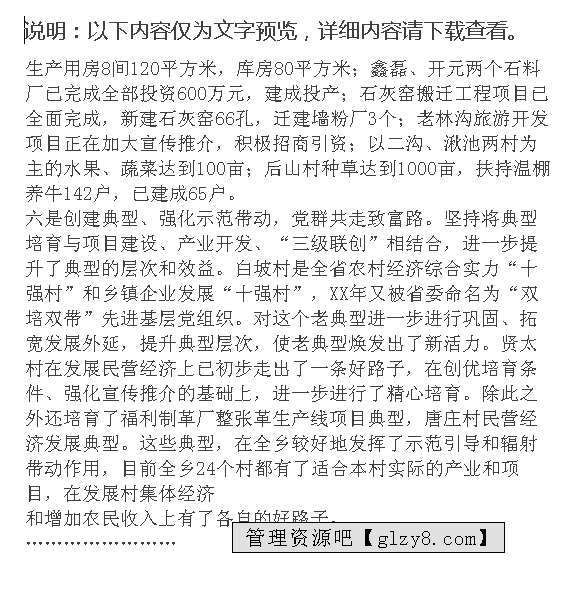 说明：以下内容仅为文字预览，详细内容请下载查看。

生产用房8间120平方米，库房80平方米；鑫磊、开元两个石料厂已完成全部投资600万元，建成投产；石灰窑搬迁工程项目已全面完成，新建石灰窑66孔，迁建墙粉厂3个；老林沟旅游开发项目正在加大宣传推介，积极招商引资；以二沟、湫池两村为主的水果、蔬菜达到100亩；后山村种草达到1000亩，扶持温棚养牛142户，已建成65户。
六是创建典型、强化示范带动，党群共走致富路。坚持将典型培育与项目建设、产业开发、“三级联创”相结合，进一步提升了典型的层次和效益。白坡村是全省农村经济综合实力“十强村”和乡镇企业发展“十强村”，XX年又被省委命名为“双培双带”先进基层党组织。对这个老典型进一步进行巩固、拓宽发展外延，提升典型层次，使老典型焕发出了新活力。贤太村在发展民营经济上已初步走出了一条好路子，在创优培育条件、强化宣传推介的基础上，进一步进行了精心培育。除此之外还培育了福利制革厂整张革生产线项目典型，唐庄村民营经济发展典型。这些典型，在全乡较好地发挥了示范引导和辐射带动作用，目前全乡24个村都有了适合本村实际的产业和项目，在发展村集体经济
和增加农民收入上有了各自的好路子。
……………………
管理资源吧【glzy8.com】